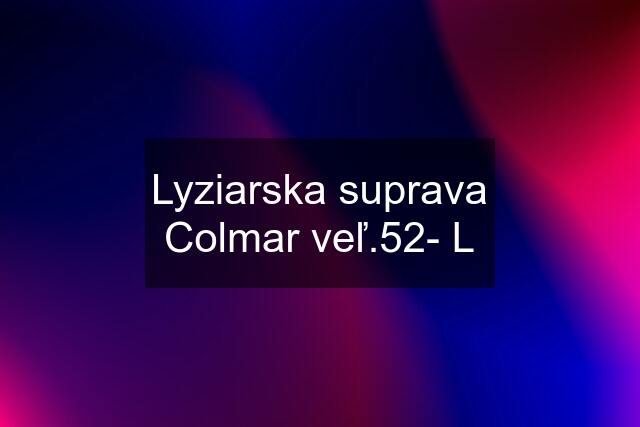 Lyziarska suprava Colmar veľ.52- L